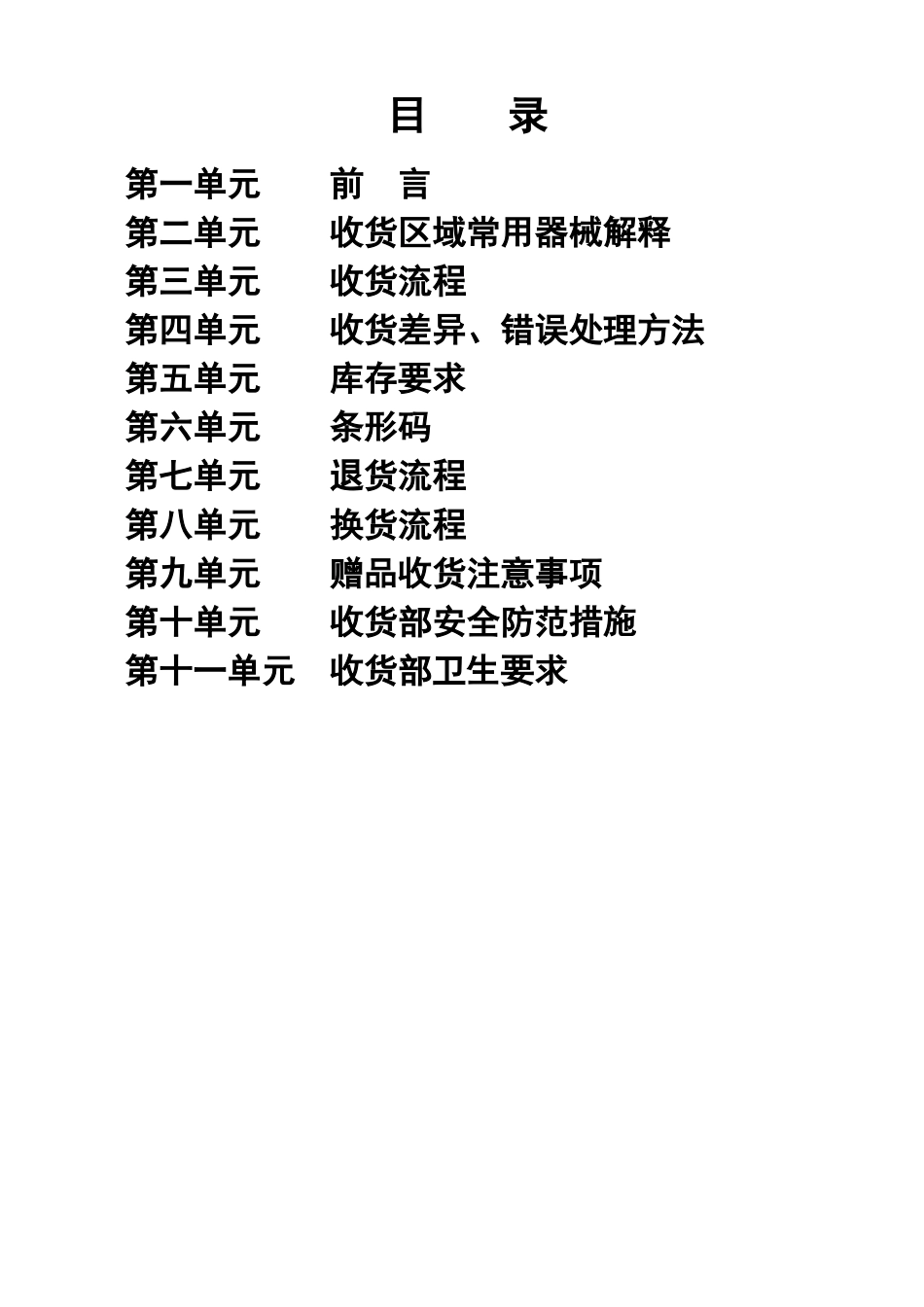 目 录

第一单元 前 言
第二单元 收货区域常用器械解释
第三单元 收货流程
第四单元 收货差异、错误处理方法
第五单元 库存要求
第六单元 条形码
第七单元 退货流程
第八单元 换货流程
第九单元 赠品收货注意事项
第十单元 收货部安全防范措施
第十一单元 收货部卫生要求